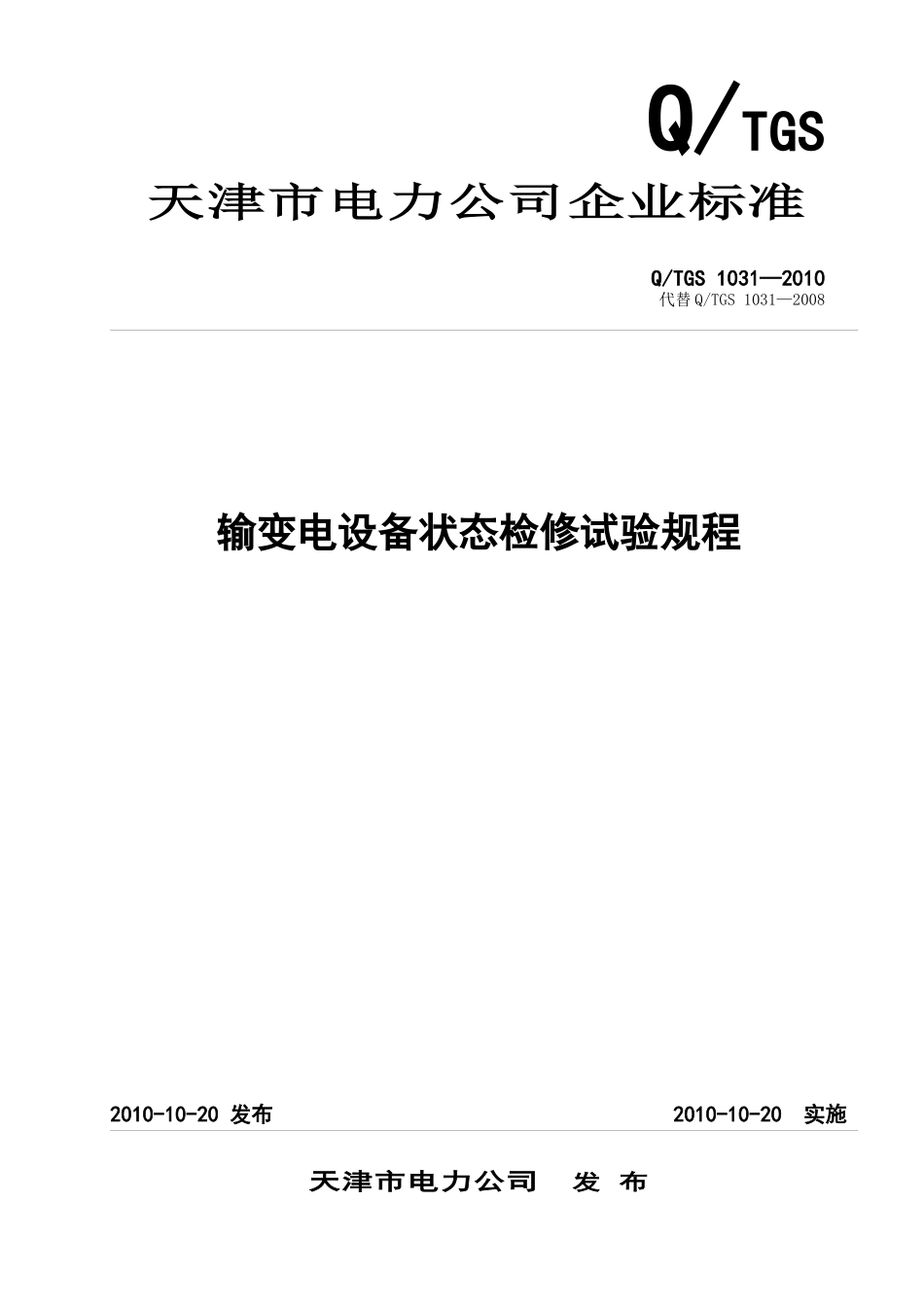 Q/TGS

天津市电力公司企业标准

Q/TGS 1031—2010
代替 Q/TGS 1031—2008

输变电设备状态检修试验规程

2010-10-20 发布

2010-10-20 实施

天津市电力公司 发 布